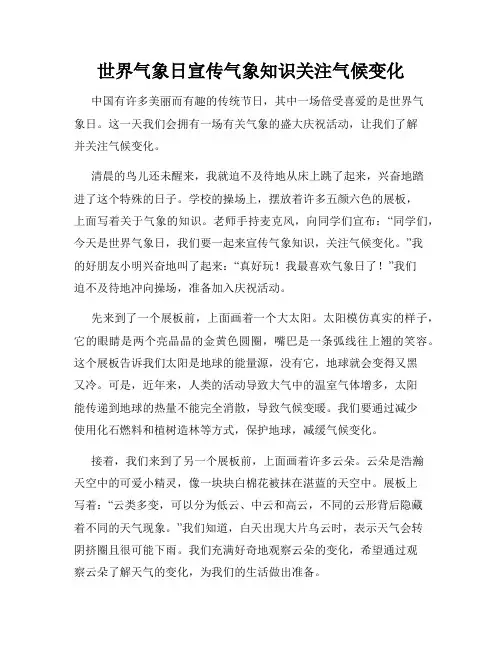 世界气象日宣传气象知识关注气候变化

中国有许多美丽而有趣的传统节日，其中一场倍受喜爱的是世界气象日。这一天我们会拥有一场有关气象的盛大庆祝活动，让我们了解并关注气候变化。

清晨的鸟儿还未醒来，我就迫不及待地从床上跳了起来，兴奋地踏进了这个特殊的日子。学校的操场上，摆放着许多五颜六色的展板，上面写着关于气象的知识。老师手持麦克风，向同学们宣布："同学们，今天是世界气象日，我们要一起来宣传气象知识，关注气候变化。"我的好朋友小明兴奋地叫了起来："真好玩！我最喜欢气象日了！"我们迫不及待地冲向操场，准备加入庆祝活动。

先来到了一个展板前，上面画着一个大太阳。太阳模仿真实的样子，它的眼睛是两个亮晶晶的金黄色圆圈，嘴巴是一条弧线往上翘的笑容。这个展板告诉我们太阳是地球的能量源，没有它，地球就会变得又黑又冷。可是，近年来，人类的活动导致大气中的温室气体增多，太阳能传递到地球的热量不能完全消散，导致气候变暖。我们要通过减少使用化石燃料和植树造林等方式，保护地球，减缓气候变化。

接着，我们来到了另一个展板前，上面画着许多云朵。云朵是浩瀚天空中的可爱小精灵，像一块块白棉花被抹在湛蓝的天空中。展板上写着："云类多变，可以分为低云、中云和高云，不同的云形背后隐藏着不同的天气现象。"我们知道，白天出现大片乌云时，表示天气会转阴挤圈且很可能下雨。我们充满好奇地观察云朵的变化，希望通过观察云朵了解天气的变化，为我们的生活做出准备。